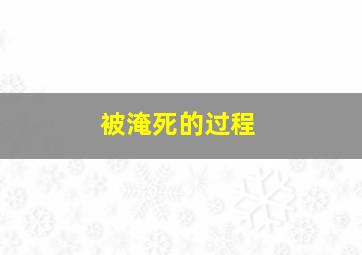 被淹死的过程